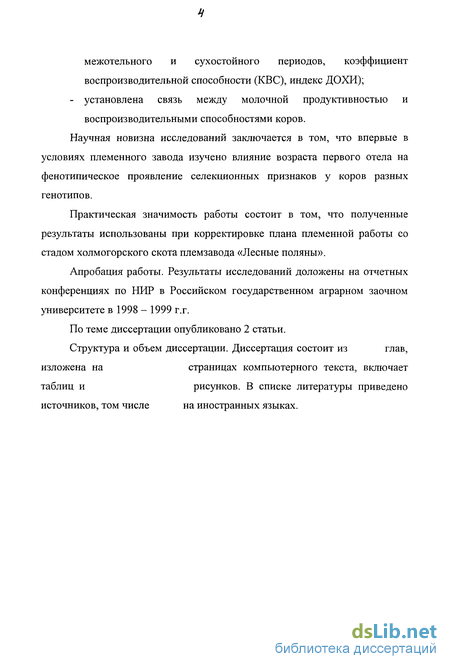 4

межотельного и сухостойного периодов, коэффициент воспроизводительной способности (КВС), индекс ДОХИ);

- установлена связь между молочной продуктивностью и воспроизводительными способностями коров.

Научная новизна исследований заключается в том, что впервые в условиях племенного завода изучено влияние возраста первого отела на фенотипическое проявление селекционных признаков у коров разных генотипов.

Практическая значимость работы состоит в том, что полученные результаты использованы при корректировке плана племенной работы со стадом холмогорского скота племзавода «Лесные поляны».

Апробация работы. Результаты исследований доложены на отчетных конференциях по НИР в Российском государственном аграрном заочном университете в 1998 – 1999 г.г.

По теме диссертации опубликовано 2 статьи.

Структура и объем диссертации. Диссертация состоит из глав, изложена на страницах компьютерного текста, включает таблиц и рисунков. В списке литературы приведено источников, том числе на иностранных языках.

dsLib.net
библиотека диссертаций